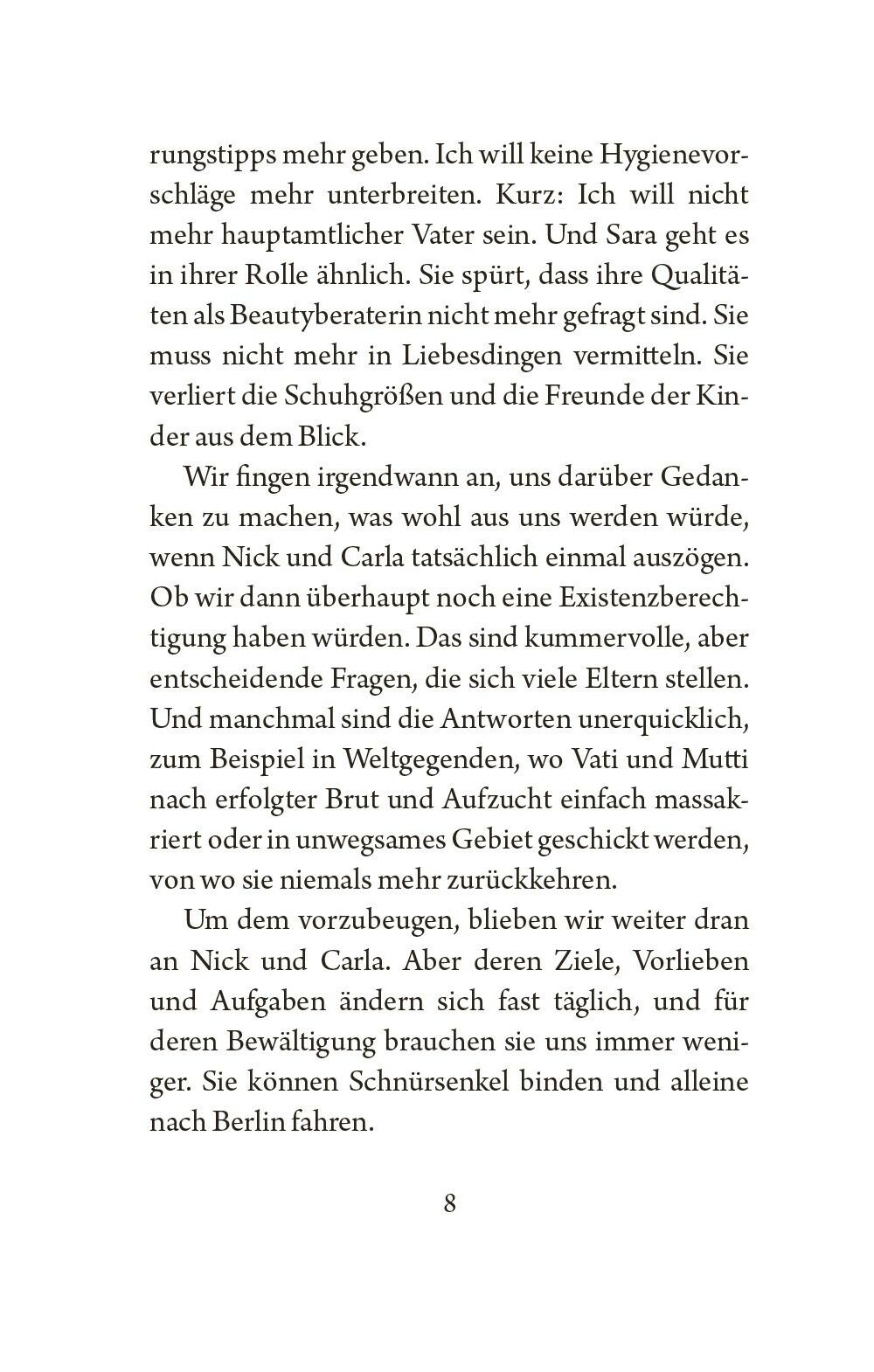 rungstipps mehr geben. Ich will keine Hygienevorschläge mehr unterbreiten. Kurz: Ich will nicht mehr hauptamtlicher Vater sein. Und Sara geht es in ihrer Rolle ähnlich. Sie spürt, dass ihre Qualitäten als Beautyberaterin nicht mehr gefragt sind. Sie muss nicht mehr in Liebesdingen vermitteln. Sie verliert die Schuhgrößen und die Freunde der Kinder aus dem Blick.

Wir fingen irgendwann an, uns darüber Gedanken zu machen, was wohl aus uns werden würde, wenn Nick und Carla tatsächlich einmal auszögen. Ob wir dann überhaupt noch eine Existenzberechtigung haben würden. Das sind kummervolle, aber entscheidende Fragen, die sich viele Eltern stellen. Und manchmal sind die Antworten unerquicklich, zum Beispiel in Weltgegenden, wo Vati und Mutti nach erfolgter Brut und Aufzucht einfach massakriert oder in unwegsames Gebiet geschickt werden, von wo sie niemals mehr zurückkehren.

Um dem vorzubeugen, blieben wir weiter dran an Nick und Carla. Aber deren Ziele, Vorlieben und Aufgaben ändern sich fast täglich, und für deren Bewältigung brauchen sie uns immer weniger. Sie können Schnürsenkel binden und alleine nach Berlin fahren.

8